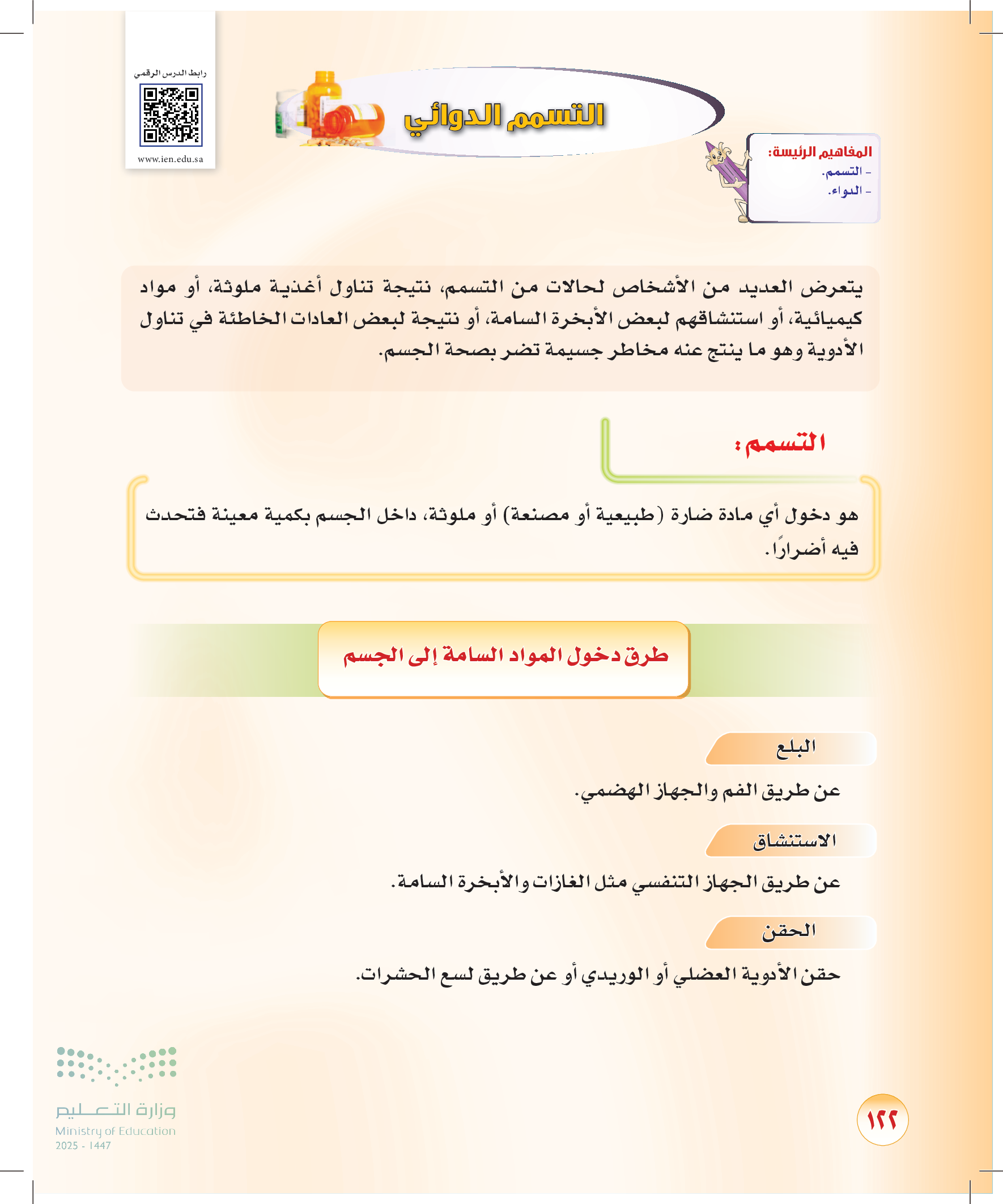 رابط الدرس الرقمي

www.ien.edu.sa

التسمم الدوائي

المفاهيم الرئيسة:
- التسمم.
- الدواء.

يتعرض العديد من الأشخاص لحالات من التسمم، نتيجة تناول أغذية ملوثة، أو مواد كيميائية، أو استنشاقهم لبعض الأبخرة السامة، أو نتيجة لبعض العادات الخاطئة في تناول الأدوية وهو ما ينتج عنه مخاطر جسيمة تضر بصحة الجسم.

التسمم:

هو دخول أي مادة ضارة (طبيعية أو مصنعة) أو ملوثة، داخل الجسم بكمية معينة فتحدث فيه أضرارًا.

طرق دخول المواد السامة إلى الجسم

البلع

عن طريق الفم والجهاز الهضمي.

الاستنشاق

عن طريق الجهاز التنفسي مثل الغازات والأبخرة السامة.

الحقن

حقن الأدوية العضلي أو الوريدي أو عن طريق لسع الحشرات.

وزارة التعليم
Ministry of Education
2025 - 1447

١٢٢